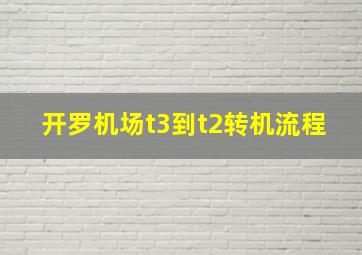 开罗机场t3到t2转机流程